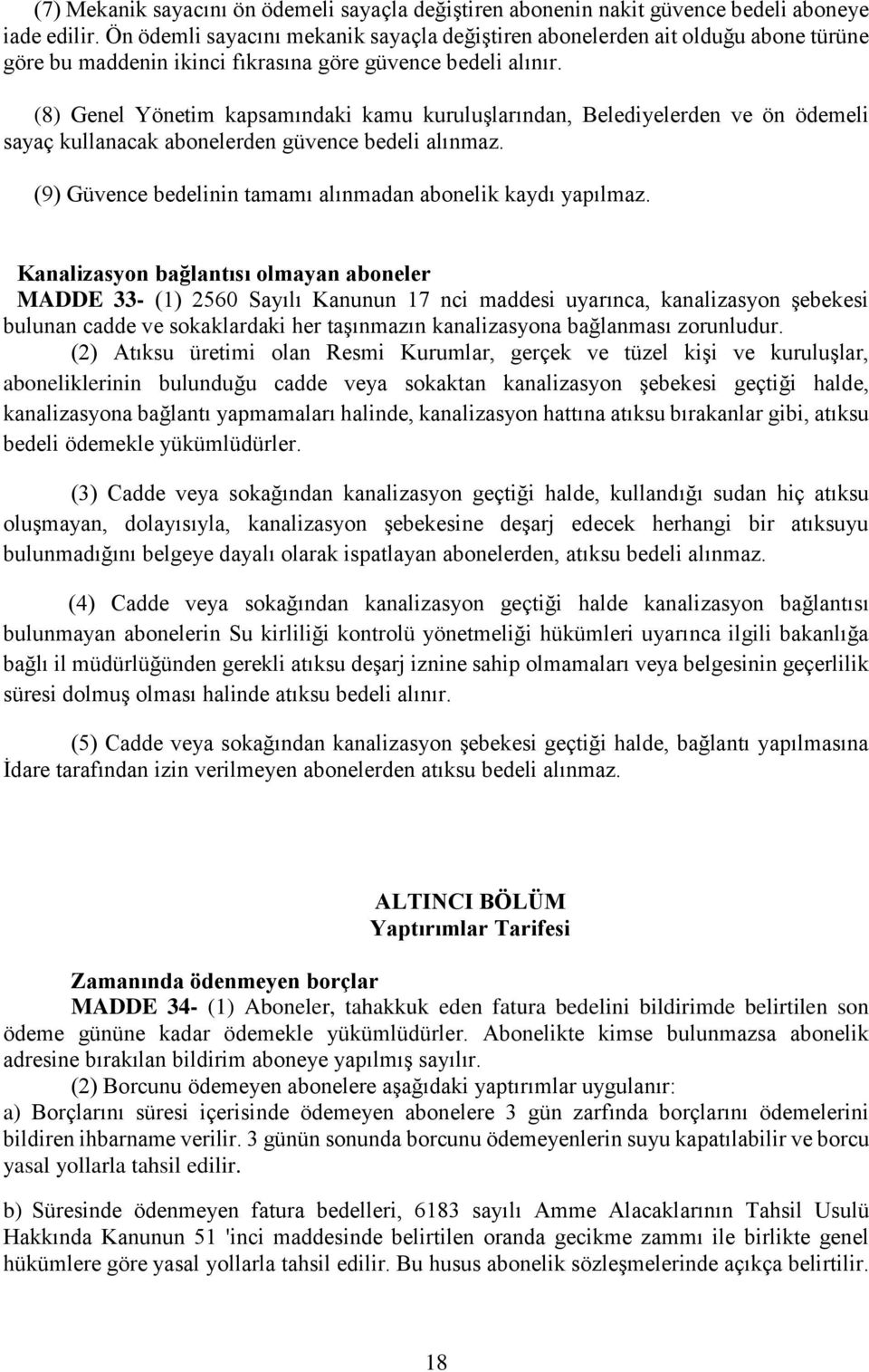 (7) Mekanik sayacını ön ödemeli sayaçla değiştiren abonenin nakit güvence bedeli aboneye iade edilir. Ön ödemli sayacını mekanik sayaçla değiştiren abonelerden ait olduğu abone türüne göre bu maddenin ikinci fıkrasına göre güvence bedeli alınır.

(8) Genel Yönetim kapsamındaki kamu kuruluşlarından, Belediyelerden ve ön ödemeli sayaç kullanacak abonelerden güvence bedeli alınmaz.

(9) Güvence bedelinin tamamı alınmadan abonelik kaydı yapılmaz.

Kanalizasyon bağlantısı olmayan aboneler
MADDE 33- (1) 2560 Sayılı Kanunun 17 nci maddesi uyarınca, kanalizasyon şebekesi bulunan cadde ve sokaklardaki her taşınmazın kanalizasyona bağlanması zorunludur.
(2) Atıksu üretimi olan Resmi Kurumlar, gerçek ve tüzel kişi ve kuruluşlar, aboneliklerinin bulunduğu cadde veya sokaktan kanalizasyon şebekesi geçtiği halde, kanalizasyona bağlantı yapmamaları halinde, kanalizasyon hattına atıksu bırakanlar gibi, atıksu bedeli ödemekle yükümlüdürler.

(3) Cadde veya sokağından kanalizasyon geçtiği halde, kullandığı sudan hiç atıksu oluşmayan, dolayısıyla, kanalizasyon şebekesine deşarj edecek herhangi bir atıksuyu bulunmadığını belgeye dayalı olarak ispatlayan abonelerden, atıksu bedeli alınmaz.

(4) Cadde veya sokağından kanalizasyon geçtiği halde kanalizasyon bağlantısı bulunmayan abonelerin Su kirliliği kontrolü yönetmeliği hükümleri uyarınca ilgili bakanlığa bağlı il müdürlüğünden gerekli atıksu deşarj iznine sahip olmamaları veya belgesinin geçerlilik süresi dolmuş olması halinde atıksu bedeli alınır.

(5) Cadde veya sokağından kanalizasyon şebekesi geçtiği halde, bağlantı yapılmasına İdare tarafından izin verilmeyen abonelerden atıksu bedeli alınmaz.

ALTINCI BÖLÜM
Yaptırımlar Tarifesi

Zamanında ödenmeyen borçlar
MADDE 34- (1) Aboneler, tahakkuk eden fatura bedelini bildirimde belirtilen son ödeme gününe kadar ödemekle yükümlüdürler. Abonelikte kimse bulunmazsa abonelik adresine bırakılan bildirim aboneye yapılmış sayılır.
(2) Borcunu ödemeyen abonelere aşağıdaki yaptırımlar uygulanır:
a) Borçlarını süresi içerisinde ödemeyen abonelere 3 gün zarfında borçlarını ödemelerini bildiren ihbarname verilir. 3 günün sonunda borcunu ödemeyenlerin suyu kapatılabilir ve borcu yasal yollarla tahsil edilir.

b) Süresinde ödenmeyen fatura bedelleri, 6183 sayılı Amme Alacaklarının Tahsil Usulü Hakkında Kanunun 51 'inci maddesinde belirtilen oranda gecikme zammı ile birlikte genel hükümlere göre yasal yollarla tahsil edilir. Bu husus abonelik sözleşmelerinde açıkça belirtilir.

18